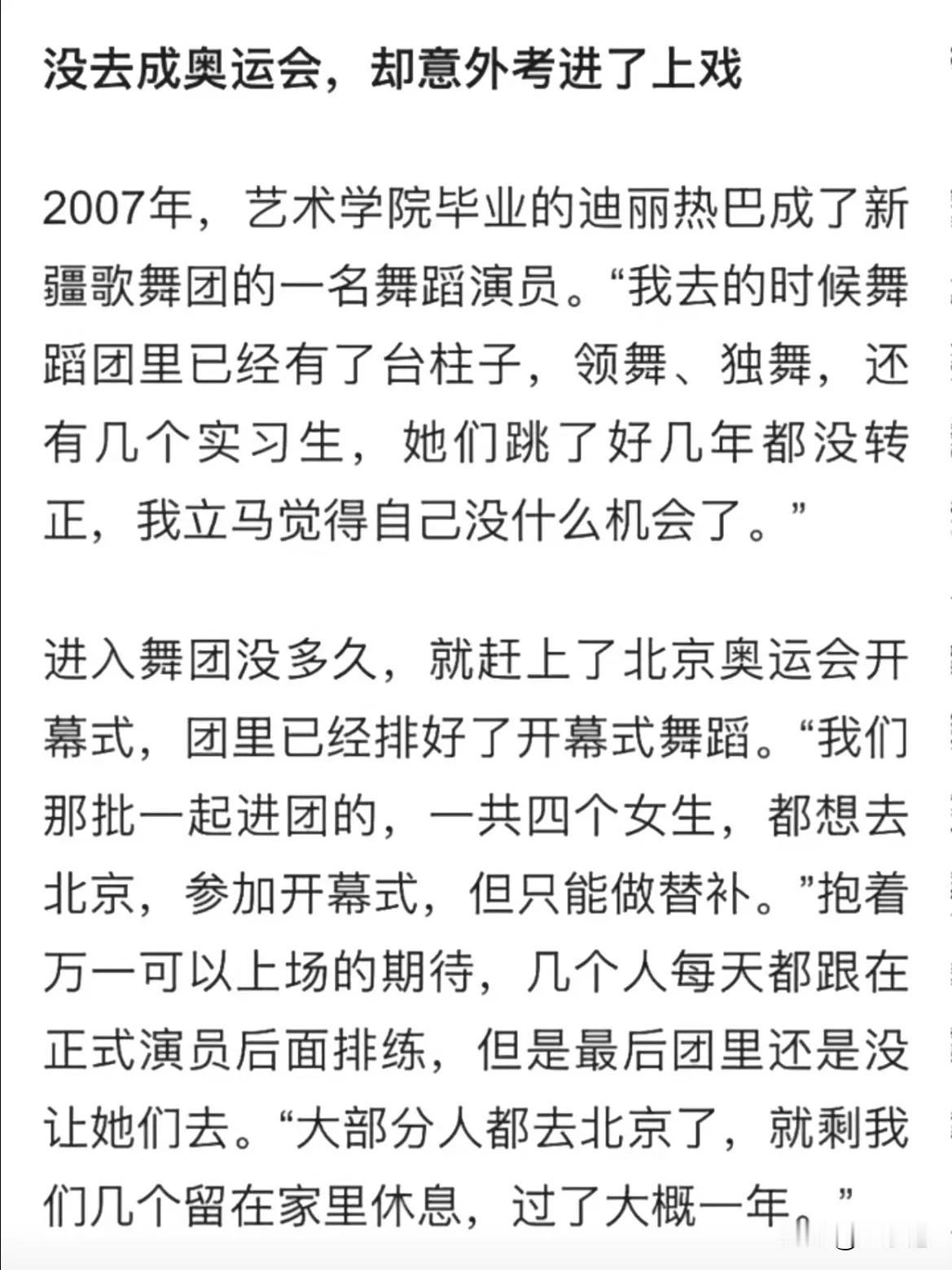 没去成奥运会，却意外考进了上戏

2007年，艺术学院毕业的迪丽热巴成了新疆歌舞团的一名舞蹈演员。“我去的时候舞蹈团里已经有了台柱子，领舞、独舞，还有几个实习生，她们跳了好几年都没转正，我立马觉得自己没什么机会了。”

进入舞团没多久，就赶上了北京奥运会开幕式，团里已经排好了开幕式舞蹈。“我们那批一起进团的，一共四个女生，都想去北京，参加开幕式，但只能做替补。”抱着万一可以上场的期待，几个人每天都跟在正式演员后面排练，但是最后团里还是没让她们去。“大部分人都去北京了，就剩我们几个留在家里休息，过了大概一年。”